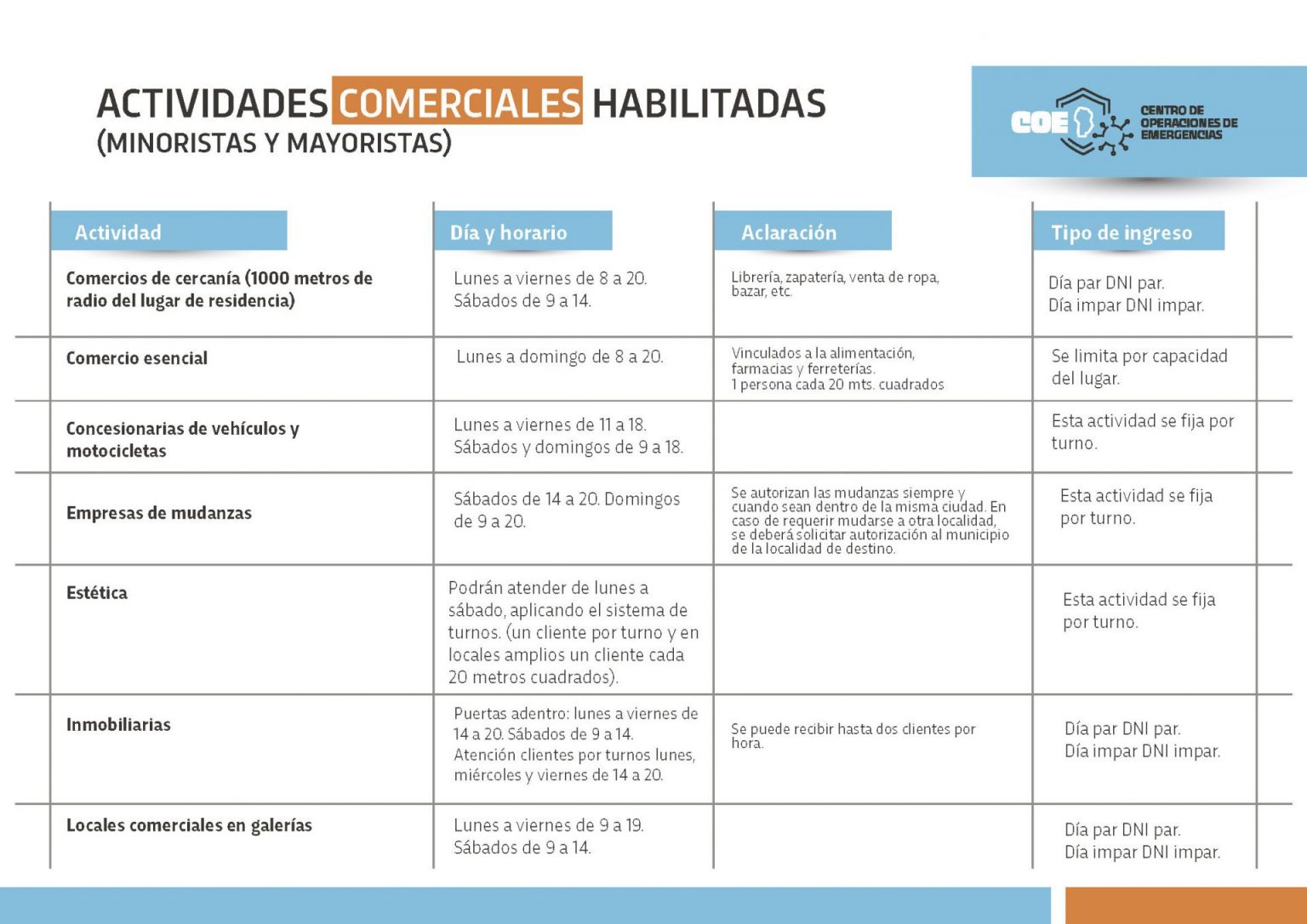 ACTIVIDADES COMERCIALES HABILITADAS
(MINORISTAS Y MAYORISTAS)

COE CENTRO DE OPERACIONES DE EMERGENCIAS

| Actividad | Día y horario | Aclaración | Tipo de ingreso |
|---|---|---|---|
| Comercios de cercanía (1000 metros de radio del lugar de residencia) | Lunes a viernes de 8 a 20. Sábados de 9 a 14. | Librería, zapatería, venta de ropa, bazar, etc. | Día par DNI par. Día impar DNI impar. |
| Comercio esencial | Lunes a domingo de 8 a 20. | Vinculados a la alimentación, farmacias y ferreterías. 1 persona cada 20 mts. cuadrados | Se limita por capacidad del lugar. |
| Concesionarias de vehículos y motocicletas | Lunes a viernes de 11 a 18. Sábados y domingos de 9 a 18. | | Esta actividad se fija por turno. |
| Empresas de mudanzas | Sábados de 14 a 20. Domingos de 9 a 20. | Se autorizan las mudanzas siempre y cuando sean dentro de la misma ciudad. En caso de requerir mudarse a otra localidad, se deberá solicitar autorización al municipio de la localidad de destino. | Esta actividad se fija por turno. |
| Estética | Podrán atender de lunes a sábado, aplicando el sistema de turnos. (un cliente por turno y en locales amplios un cliente cada 20 metros cuadrados). | | Esta actividad se fija por turno. |
| Inmobiliarias | Puertas adentro: lunes a viernes de 14 a 20. Sábados de 9 a 14. Atención clientes por turnos lunes, miércoles y viernes de 14 a 20. | Se puede recibir hasta dos clientes por hora. | Día par DNI par. Día impar DNI impar. |
| Locales comerciales en galerías | Lunes a viernes de 9 a 19. Sábados de 9 a 14. | | Día par DNI par. Día impar DNI impar. |